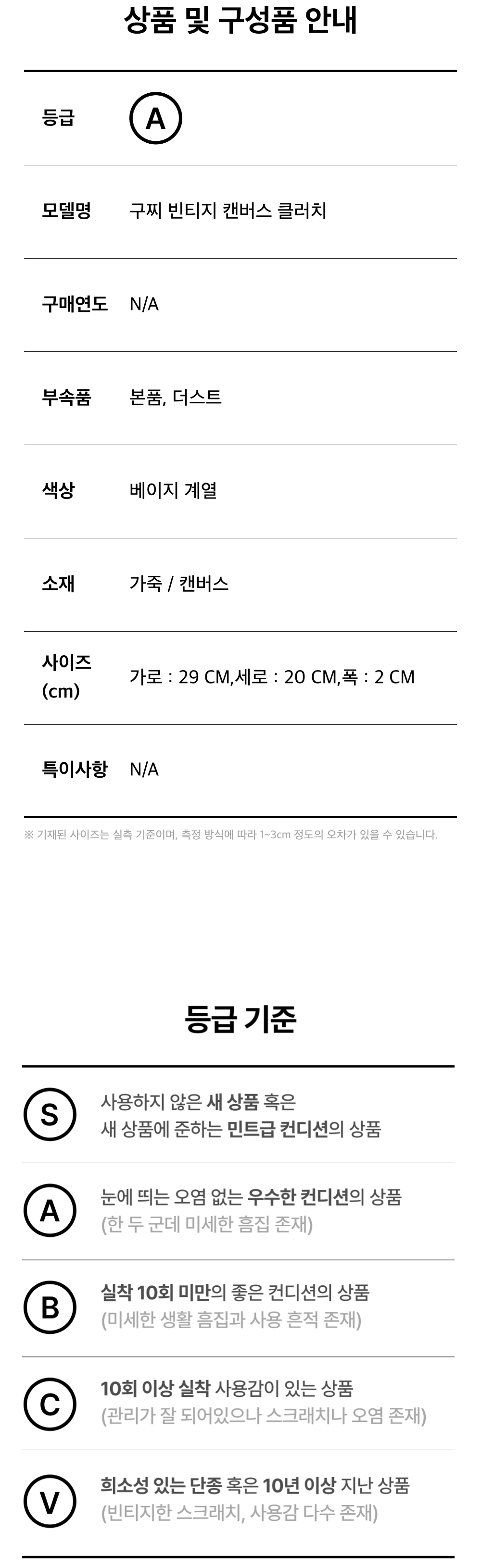 상품 및 구성품 안내

등급 A

모델명 구찌 빈티지 캔버스 클러치

구매연도 N/A

부속품 본품, 더스트

색상 베이지 계열

소재 가죽 / 캔버스

사이즈 (cm) 가로 : 29 CM,세로 : 20 CM,폭 : 2 CM

특이사항 N/A

※ 기재된 사이즈는 실측 기준이며, 측정 방식에 따라 1~3cm 정도의 오차가 있을 수 있습니다.

등급 기준

S 사용하지 않은 새 상품 혹은 새 상품에 준하는 민트급 컨디션의 상품

A 눈에 띄는 오염 없는 우수한 컨디션의 상품 (한 두 군데 미세한 흠집 존재)

B 실착 10회 미만의 좋은 컨디션의 상품 (미세한 생활 흠집과 사용 흔적 존재)

C 10회 이상 실착 사용감이 있는 상품 (관리가 잘 되어있으나 스크래치나 오염 존재)

V 희소성 있는 단종 혹은 10년 이상 지난 상품 (빈티지한 스크래치, 사용감 다수 존재)